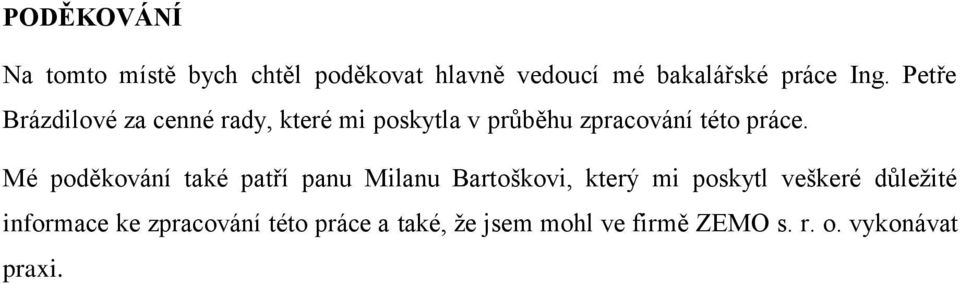 PODĚKOVÁNÍ

Na tomto místě bych chtěl poděkovat hlavně vedoucí mé bakalářské práce Ing. Petře Brázdilové za cenné rady, které mi poskytla v průběhu zpracování této práce.

Mé poděkování také patří panu Milanu Bartoškovi, který mi poskytl veškeré důležité informace ke zpracování této práce a také, že jsem mohl ve firmě ZEMO s. r. o. vykonávat praxi.